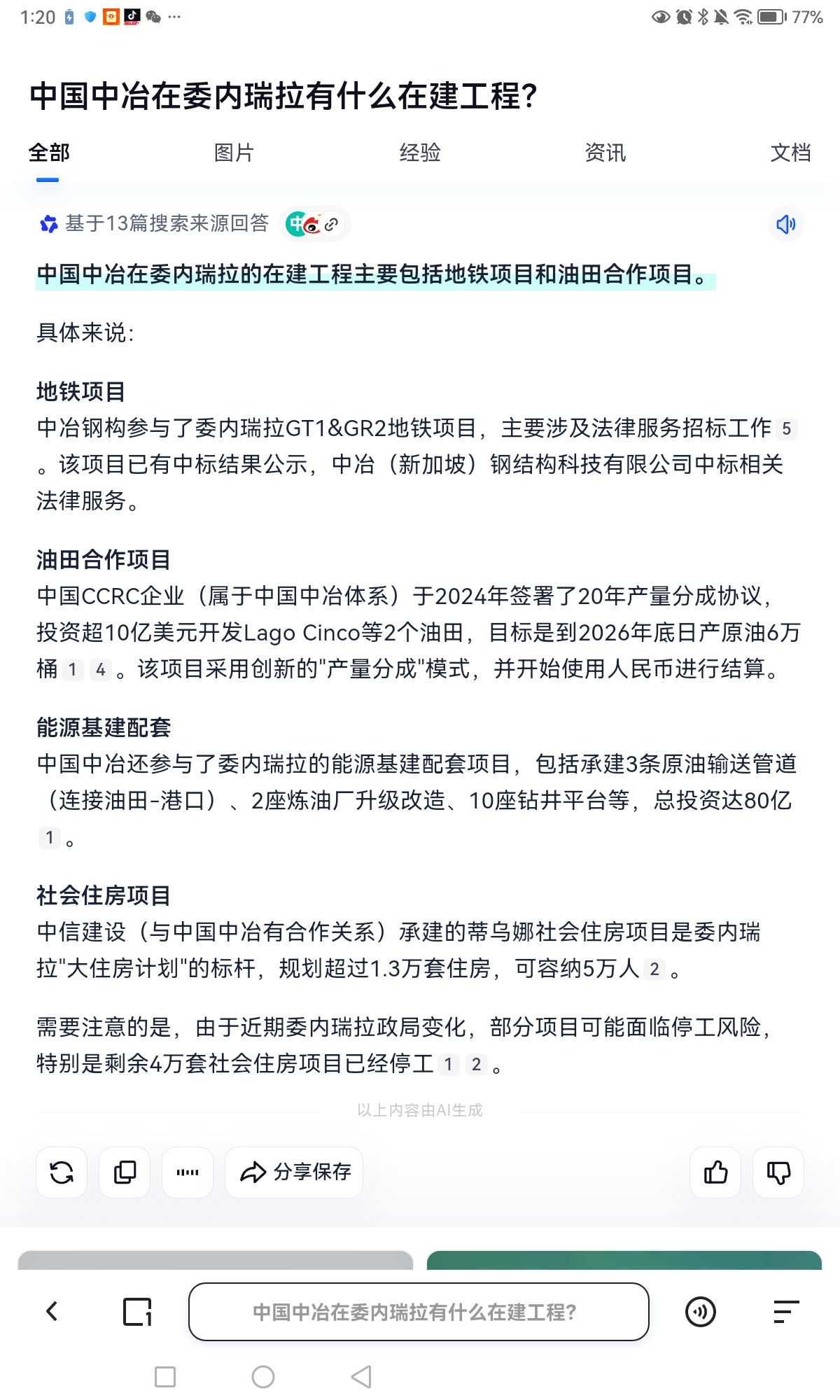 1:20 ··· 77%

中国中冶在委内瑞拉有什么在建工程?

全部 图片 经验 资讯 文档

基于13篇搜索来源回答

中国中冶在委内瑞拉的在建工程主要包括地铁项目和油田合作项目。

具体来说:

地铁项目
中冶钢构参与了委内瑞拉GT1&GR2地铁项目，主要涉及法律服务招标工作 5 。该项目已有中标结果公示，中冶（新加坡）钢结构科技有限公司中标相关法律服务。

油田合作项目
中国CCRC企业（属于中国中冶体系）于2024年签署了20年产量分成协议，投资超10亿美元开发Lago Cinco等2个油田，目标是到2026年底日产原油6万桶 1 4 。该项目采用创新的"产量分成"模式，并开始使用人民币进行结算。

能源基建配套
中国中冶还参与了委内瑞拉的能源基建配套项目，包括承建3条原油输送管道（连接油田-港口）、2座炼油厂升级改造、10座钻井平台等，总投资达80亿 1 。

社会住房项目
中信建设（与中国中冶有合作关系）承建的蒂乌娜社会住房项目是委内瑞拉"大住房计划"的标杆，规划超过1.3万套住房，可容纳5万人 2 。

需要注意的是，由于近期委内瑞拉政局变化，部分项目可能面临停工风险，特别是剩余4万套社会住房项目已经停工 1 2 。

以上内容由AI生成

分享保存

中国中冶在委内瑞拉有什么在建工程?